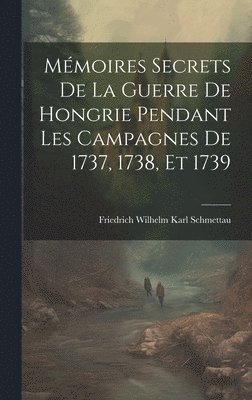 Mémoires Secrets De La Guerre De Hongrie Pendant Les Campagnes De 1737, 1738, Et 1739

Friedrich Wilhelm Karl Schmettau